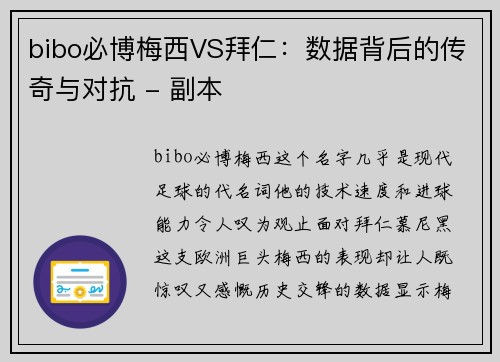 bibo必博梅西VS拜仁：数据背后的传奇与对抗 - 副本

bibo必博梅西这个名字几乎是现代足球的代名词他的技术速度和进球能力令人叹为观止面对拜仁慕尼黑这支欧洲巨头梅西的表现却让人既惊叹又感慨历史交锋的数据显示梅